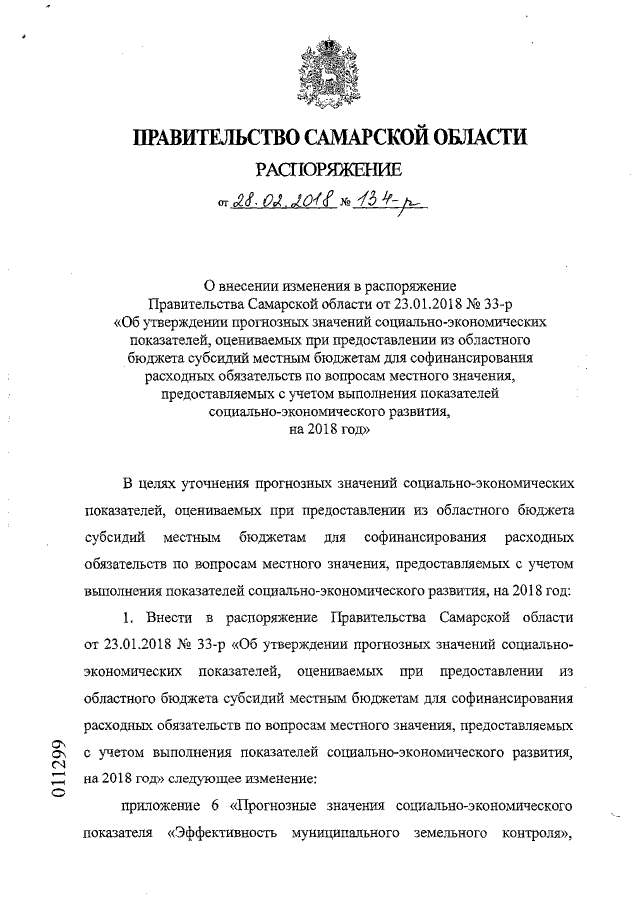 ПРАВИТЕЛЬСТВО САМАРСКОЙ ОБЛАСТИ

РАСПОРЯЖЕНИЕ

от 28.02.2018 № 134-р

О внесении изменения в распоряжение Правительства Самарской области от 23.01.2018 № 33-р «Об утверждении прогнозных значений социально-экономических показателей, оцениваемых при предоставлении из областного бюджета субсидий местным бюджетам для софинансирования расходных обязательств по вопросам местного значения, предоставляемых с учетом выполнения показателей социально-экономического развития, на 2018 год»

В целях уточнения прогнозных значений социально-экономических показателей, оцениваемых при предоставлении из областного бюджета субсидий местным бюджетам для софинансирования расходных обязательств по вопросам местного значения, предоставляемых с учетом выполнения показателей социально-экономического развития, на 2018 год:

1. Внести в распоряжение Правительства Самарской области от 23.01.2018 № 33-р «Об утверждении прогнозных значений социально-экономических показателей, оцениваемых при предоставлении из областного бюджета субсидий местным бюджетам для софинансирования расходных обязательств по вопросам местного значения, предоставляемых с учетом выполнения показателей социально-экономического развития, на 2018 год» следующее изменение:

приложение 6 «Прогнозные значения социально-экономического показателя «Эффективность муниципального земельного контроля»,

011299